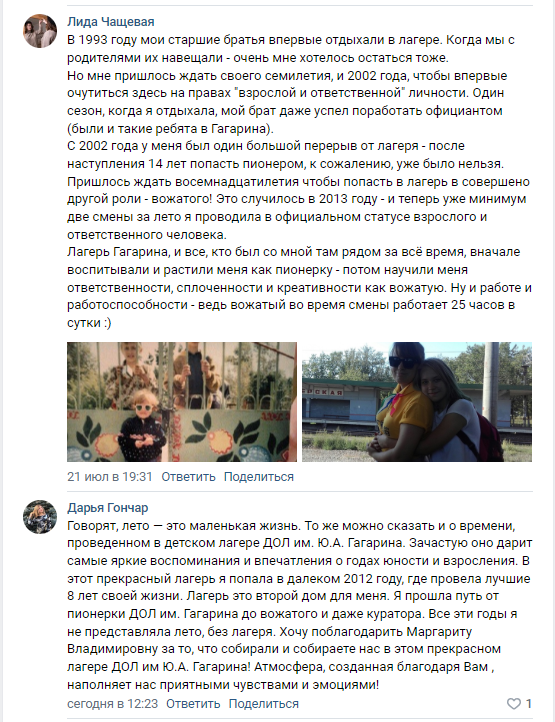 Лида Чащевая
В 1993 году мои старшие братья впервые отдыхали в лагере. Когда мы с родителями их навещали - очень мне хотелось остаться тоже.
Но мне пришлось ждать своего семилетия, и 2002 года, чтобы впервые очутиться здесь на правах "взрослой и ответственной" личности. Один сезон, когда я отдыхала, мой брат даже успел поработать официантом (были и такие ребята в Гагарина).
С 2002 года у меня был один большой перерыв от лагеря - после наступления 14 лет попасть пионером, к сожалению, уже было нельзя. Пришлось ждать восемнадцатилетия чтобы попасть в лагерь в совершено другой роли - вожатого! Это случилось в 2013 году - и теперь уже минимум две смены за лето я проводила в официальном статусе взрослого и ответственного человека.
Лагерь Гагарина, и все, кто был со мной там рядом за всё время, вначале воспитывали и растили меня как пионерку - потом научили меня ответственности, сплоченности и креативности как вожатую. Ну и работе и работоспособности - ведь вожатый во время смены работает 25 часов в сутки :)

21 июл в 19:31 Ответить Поделиться

Дарья Гончар
Говорят, лето — это маленькая жизнь. То же можно сказать и о времени, проведенном в детском лагере ДОЛ им. Ю.А. Гагарина. Зачастую оно дарит самые яркие воспоминания и впечатления о годах юности и взросления. В этот прекрасный лагерь я попала в далеком 2012 году, где провела лучшие 8 лет своей жизни. Лагерь это второй дом для меня. Я прошла путь от пионерки ДОЛ им. Гагарина до вожатого и даже куратора. Все эти годы я не представляла лето, без лагеря. Хочу поблагодарить Маргариту Владимировну за то, что собирали и собираете нас в этом прекрасном лагере ДОЛ им Ю.А. Гагарина! Атмосфера, созданная благодаря Вам , наполняет нас приятными чувствами и эмоциями!

сегодня в 12:23 Ответить Поделиться 1